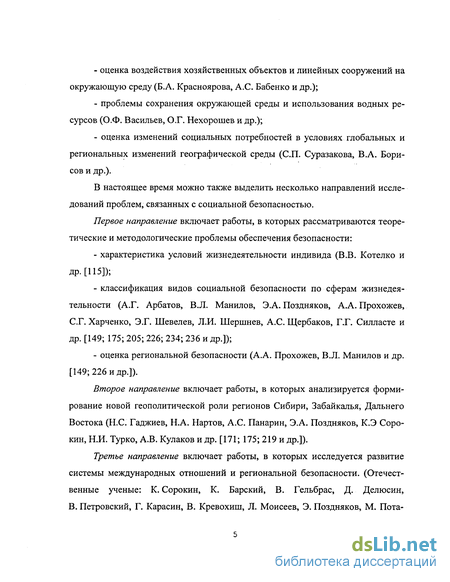 - оценка воздействия хозяйственных объектов и линейных сооружений на окружающую среду (Б.А. Красноярова, А.С. Бабенко и др.);

- проблемы сохранения окружающей среды и использования водных ресурсов (О.Ф. Васильев, О.Г. Нехорошев и др.);

- оценка изменений социальных потребностей в условиях глобальных и региональных изменений географической среды (С.П. Суразакова, В.А. Борисов и др.).

В настоящее время можно также выделить несколько направлений исследований проблем, связанных с социальной безопасностью.

Первое направление включает работы, в которых рассматриваются теоретические и методологические проблемы обеспечения безопасности:

- характеристика условий жизнедеятельности индивида (В.В. Котелко и др. [115]);

- классификация видов социальной безопасности по сферам жизнедеятельности (А.Г. Арбатов, В.Л. Манилов, Э.А. Поздняков, А.А. Прохожев, С.Г. Харченко, Э.Г. Шевелев, Л.И. Шершнев, А.С. Щербаков, Г.Г. Силласте и др. [149; 175; 205; 226; 234; 236 и др.]);

- оценка региональной безопасности (А.А. Прохожев, В.Л. Манилов и др. [149; 226 и др.]).

Второе направление включает работы, в которых анализируется формирование новой геополитической роли регионов Сибири, Забайкалья, Дальнего Востока (Н.С. Гаджиев, Н.А. Нартов, А.С. Панарин, Э.А. Поздняков, К.Э Сорокин, Н.И. Турко, А.В. Кулаков и др. [171; 175; 219 и др.]).

Третье направление включает работы, в которых исследуется развитие системы международных отношений и региональной безопасности. (Отечественные ученые: К. Сорокин, К. Барский, В. Гельбрас, Д. Делюсин, В. Петровский, Г. Карасин, В. Кревохиш, Л. Моисеев, Э. Поздняков, М. Пота-

5

dsLib.net
библиотека диссертаций